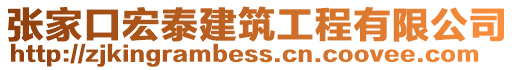 张家口宏泰建筑工程有限公司
http://zjkingrambess.cn.coovee.com